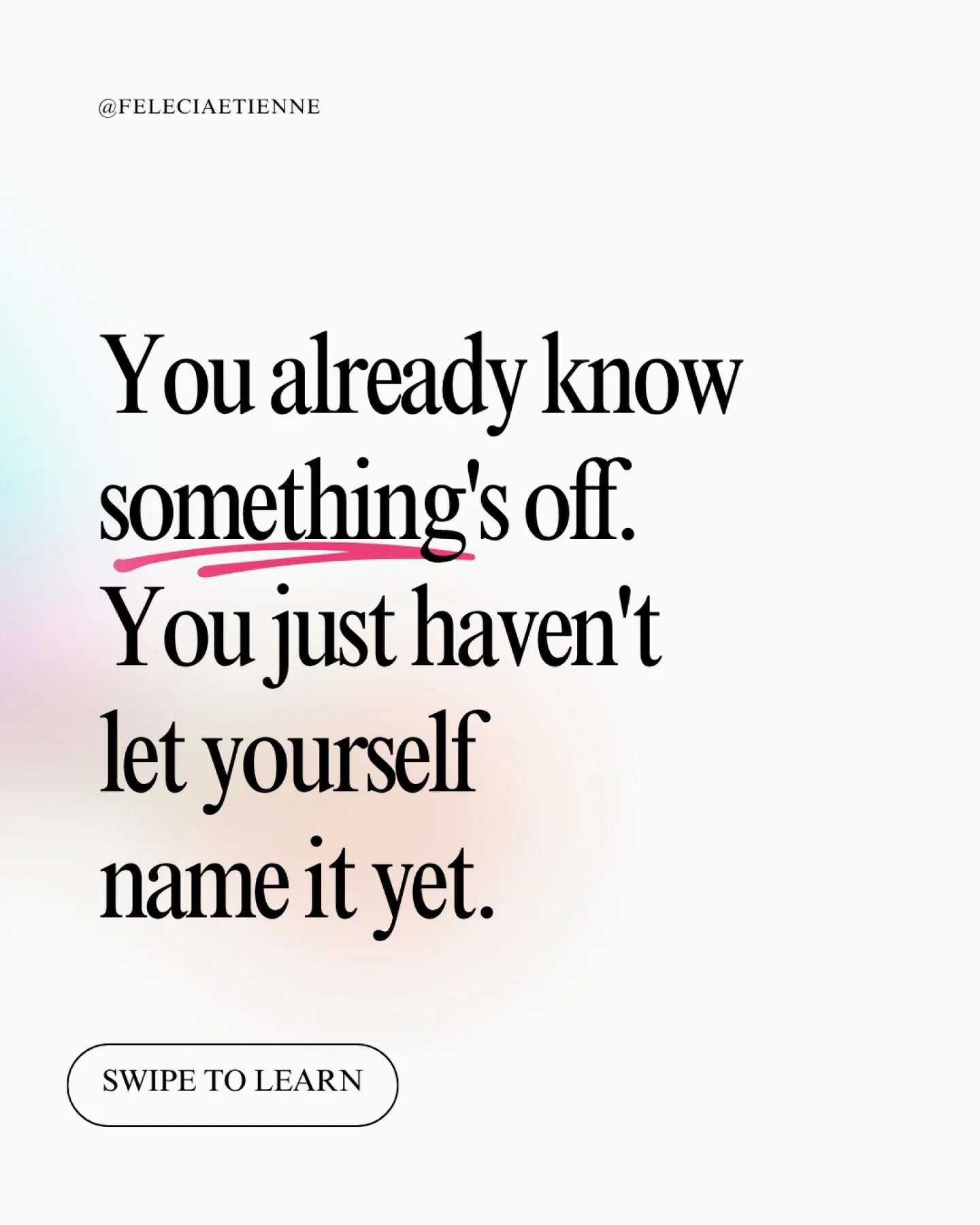 @FELECIAETIENNE

You already know something's off. You just haven't let yourself name it yet.

SWIPE TO LEARN